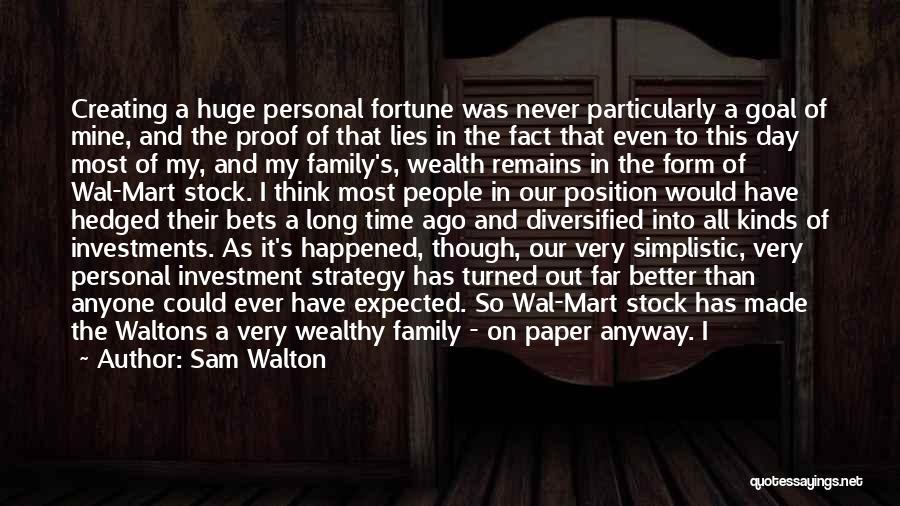 Creating a huge personal fortune was never particularly a goal of mine, and the proof of that lies in the fact that even to this day most of my, and my family's, wealth remains in the form of Wal-Mart stock. I think most people in our position would have hedged their bets a long time ago and diversified into all kinds of investments. As it's happened, though, our very simplistic, very personal investment strategy has turned out far better than anyone could ever have expected. So Wal-Mart stock has made the Waltons a very wealthy family - on paper anyway. I

~ Author: Sam Walton

quotessayings.net